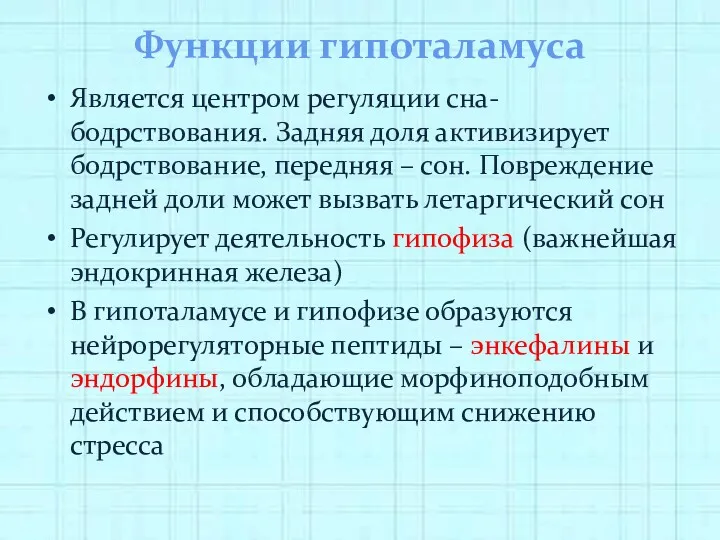 Функции гипоталамуса

• Является центром регуляции сна-бодрствования. Задняя доля активизирует бодрствование, передняя – сон. Повреждение задней доли может вызвать летаргический сон

• Регулирует деятельность гипофиза (важнейшая эндокринная железа)

• В гипоталамусе и гипофизе образуются нейрорегуляторные пептиды – энкефалины и эндорфины, обладающие морфиноподобным действием и способствующим снижению стресса